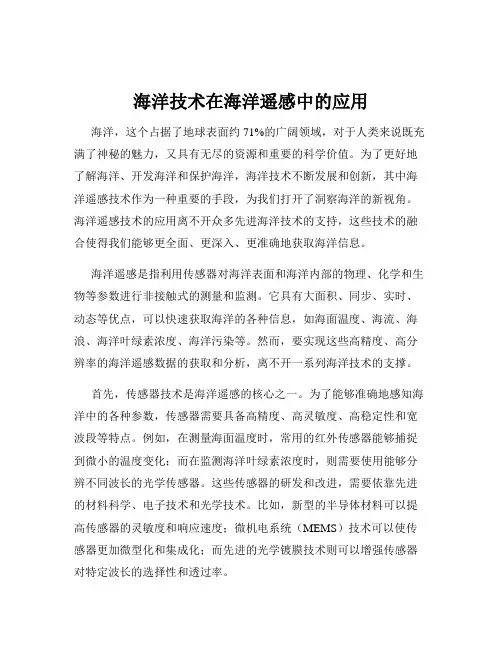 海洋技术在海洋遥感中的应用

海洋，这个占据了地球表面约 71%的广阔领域，对于人类来说既充满了神秘的魅力，又具有无尽的资源和重要的科学价值。为了更好地了解海洋、开发海洋和保护海洋，海洋技术不断发展和创新，其中海洋遥感技术作为一种重要的手段，为我们打开了洞察海洋的新视角。海洋遥感技术的应用离不开众多先进海洋技术的支持，这些技术的融合使得我们能够更全面、更深入、更准确地获取海洋信息。

海洋遥感是指利用传感器对海洋表面和海洋内部的物理、化学和生物等参数进行非接触式的测量和监测。它具有大面积、同步、实时、动态等优点，可以快速获取海洋的各种信息，如海面温度、海流、海浪、海洋叶绿素浓度、海洋污染等。然而，要实现这些高精度、高分辨率的海洋遥感数据的获取和分析，离不开一系列海洋技术的支撑。

首先，传感器技术是海洋遥感的核心之一。为了能够准确地感知海洋中的各种参数，传感器需要具备高精度、高灵敏度、高稳定性和宽波段等特点。例如，在测量海面温度时，常用的红外传感器能够捕捉到微小的温度变化；而在监测海洋叶绿素浓度时，则需要使用能够分辨不同波长的光学传感器。这些传感器的研发和改进，需要依靠先进的材料科学、电子技术和光学技术。比如，新型的半导体材料可以提高传感器的灵敏度和响应速度；微机电系统（MEMS）技术可以使传感器更加微型化和集成化；而先进的光学镀膜技术则可以增强传感器对特定波长的选择性和透过率。